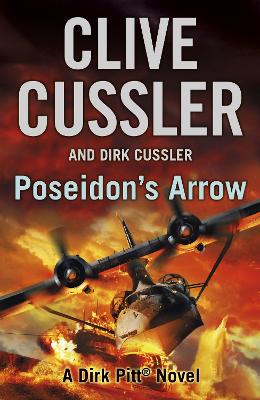 CLIVE CUSSLER

AND DIRK CUSSLER

Poseidon's Arrow

A Dirk Pitt® Novel